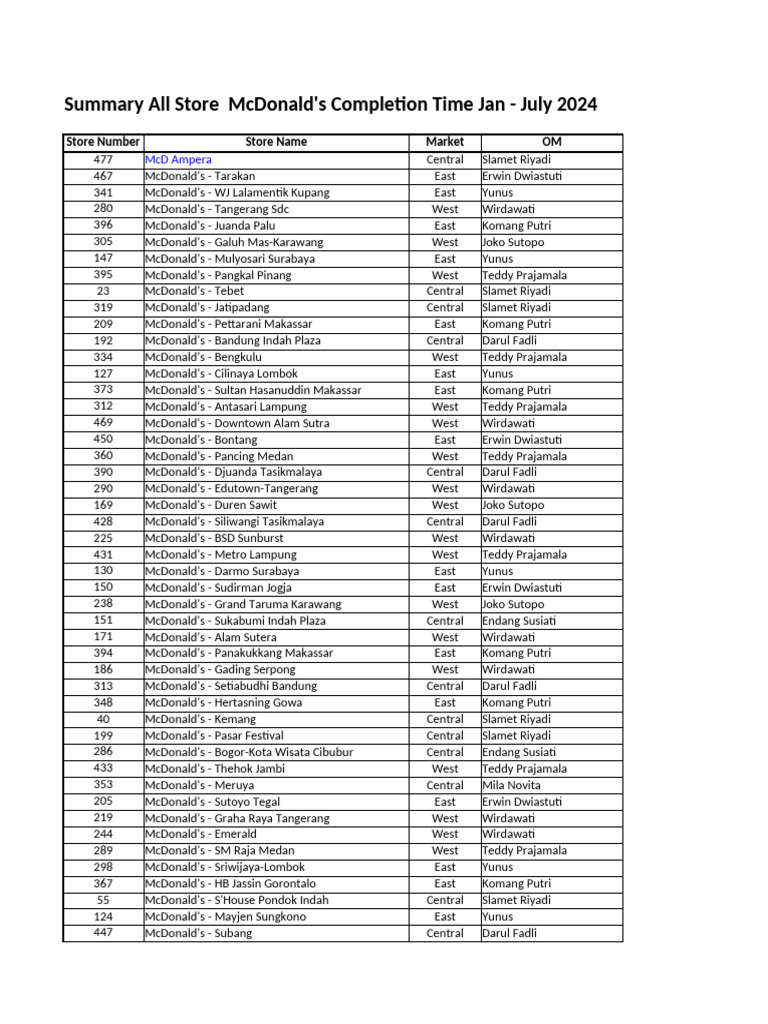 Summary All Store  McDonald's Completion Time Jan - July 2024

| Store Number | Store Name | Market | OM |
|---|---|---|---|
| 477 | McD Ampera | Central | Slamet Riyadi |
| 467 | McDonald's - Tarakan | East | Erwin Dwiastuti |
| 341 | McDonald's - WJ Lalamentik Kupang | East | Yunus |
| 280 | McDonald's - Tangerang Sdc | West | Wirdawati |
| 396 | McDonald's - Juanda Palu | East | Komang Putri |
| 305 | McDonald's - Galuh Mas-Karawang | West | Joko Sutopo |
| 147 | McDonald's - Mulyosari Surabaya | East | Yunus |
| 395 | McDonald's - Pangkal Pinang | West | Teddy Prajamala |
| 23 | McDonald's - Tebet | Central | Slamet Riyadi |
| 319 | McDonald's - Jatipadang | Central | Slamet Riyadi |
| 209 | McDonald's - Pettarani Makassar | East | Komang Putri |
| 192 | McDonald's - Bandung Indah Plaza | Central | Darul Fadli |
| 334 | McDonald's - Bengkulu | West | Teddy Prajamala |
| 127 | McDonald's - Cilinaya Lombok | East | Yunus |
| 373 | McDonald's - Sultan Hasanuddin Makassar | East | Komang Putri |
| 312 | McDonald's - Antasari Lampung | West | Teddy Prajamala |
| 469 | McDonald's - Downtown Alam Sutra | West | Wirdawati |
| 450 | McDonald's - Bontang | East | Erwin Dwiastuti |
| 360 | McDonald's - Pancing Medan | West | Teddy Prajamala |
| 390 | McDonald's - Djuanda Tasikmalaya | Central | Darul Fadli |
| 290 | McDonald's - Edutown-Tangerang | West | Wirdawati |
| 169 | McDonald's - Duren Sawit | West | Joko Sutopo |
| 428 | McDonald's - Siliwangi Tasikmalaya | Central | Darul Fadli |
| 225 | McDonald's - BSD Sunburst | West | Wirdawati |
| 431 | McDonald's - Metro Lampung | West | Teddy Prajamala |
| 130 | McDonald's - Darmo Surabaya | East | Yunus |
| 150 | McDonald's - Sudirman Jogja | East | Erwin Dwiastuti |
| 238 | McDonald's - Grand Taruma Karawang | West | Joko Sutopo |
| 151 | McDonald's - Sukabumi Indah Plaza | Central | Endang Susiati |
| 171 | McDonald's - Alam Sutera | West | Wirdawati |
| 394 | McDonald's - Panakukkang Makassar | East | Komang Putri |
| 186 | McDonald's - Gading Serpong | West | Wirdawati |
| 313 | McDonald's - Setiabudhi Bandung | Central | Darul Fadli |
| 348 | McDonald's - Hertasning Gowa | East | Komang Putri |
| 40 | McDonald's - Kemang | Central | Slamet Riyadi |
| 199 | McDonald's - Pasar Festival | Central | Slamet Riyadi |
| 286 | McDonald's - Bogor-Kota Wisata Cibubur | Central | Endang Susiati |
| 433 | McDonald's - Thehok Jambi | West | Teddy Prajamala |
| 353 | McDonald's - Meruya | Central | Mila Novita |
| 205 | McDonald's - Sutoyo Tegal | East | Erwin Dwiastuti |
| 219 | McDonald's - Graha Raya Tangerang | West | Wirdawati |
| 244 | McDonald's - Emerald | West | Wirdawati |
| 289 | McDonald's - SM Raja Medan | West | Teddy Prajamala |
| 298 | McDonald's - Sriwijaya-Lombok | East | Yunus |
| 367 | McDonald's - HB Jassin Gorontalo | East | Komang Putri |
| 55 | McDonald's - S'House Pondok Indah | Central | Slamet Riyadi |
| 124 | McDonald's - Mayjen Sungkono | East | Yunus |
| 447 | McDonald's - Subang | Central | Darul Fadli |